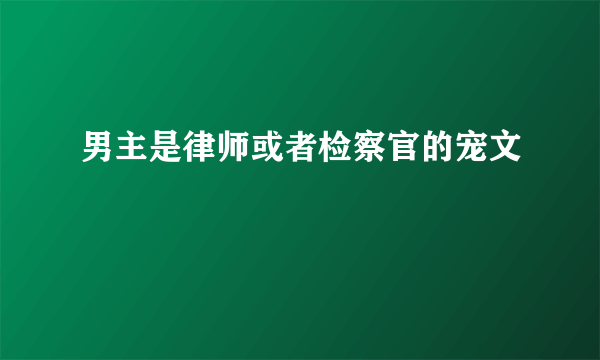 男主是律师或者检察官的宠文